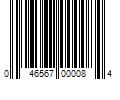 0 46567 00008 4